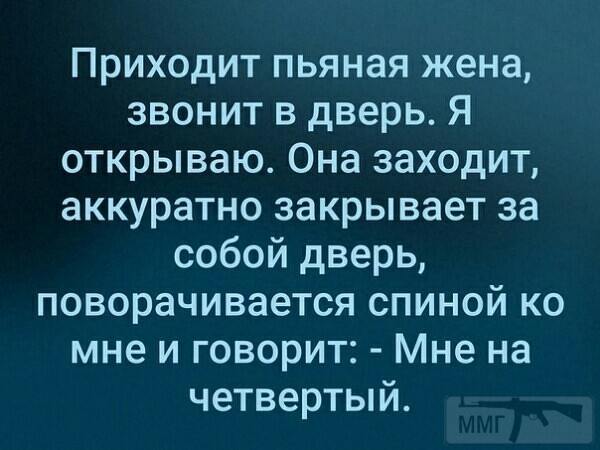 Приходит пьяная жена, звонит в дверь. Я открываю. Она заходит, аккуратно закрывает за собой дверь, поворачивается спиной ко мне и говорит: - Мне на четвертый.

ММГ